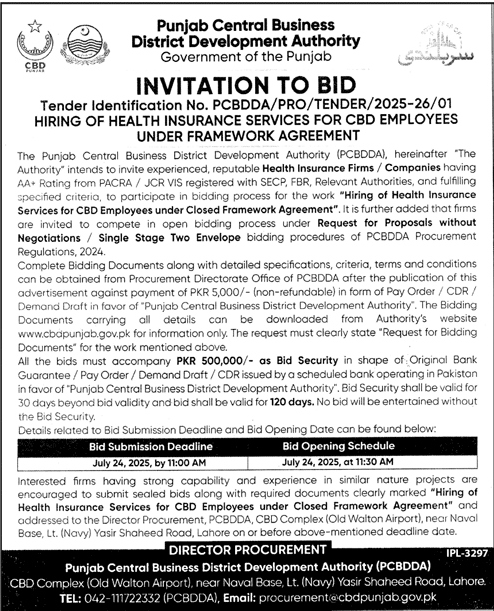 CBD
PUNJAB

Punjab Central Business District Development Authority
Government of the Punjab

سربلندی

INVITATION TO BID
Tender Identification No. PCBDDA/PRO/TENDER/2025-26/01
HIRING OF HEALTH INSURANCE SERVICES FOR CBD EMPLOYEES UNDER FRAMEWORK AGREEMENT

The Punjab Central Business District Development Authority (PCBDDA), hereinafter "The Authority" intends to invite experienced, reputable Health Insurance Firms / Companies having AA+ Rating from PACRA / JCR VIS registered with SECP, FBR, Relevant Authorities, and fulfilling specified criteria, to participate in bidding process for the work "Hiring of Health Insurance Services for CBD Employees under Closed Framework Agreement". It is further added that firms are invited to compete in open bidding process under Request for Proposals without Negotiations / Single Stage Two Envelope bidding procedures of PCBDDA Procurement Regulations, 2024.

Complete Bidding Documents along with detailed specifications, criteria, terms and conditions can be obtained from Procurement Directorate Office of PCBDDA after the publication of this advertisement against payment of PKR 5,000/- (non-refundable) in form of Pay Order / CDR / Demand Draft in favor of "Punjab Central Business District Development Authority". The Bidding Documents carrying all details can be downloaded from Authority's website www.cbdpunjab.gov.pk for information only. The request must clearly state "Request for Bidding Documents" for the work mentioned above.

All the bids must accompany PKR 500,000/- as Bid Security in shape of Original Bank Guarantee / Pay Order / Demand Draft / CDR issued by a scheduled bank operating in Pakistan in favor of "Punjab Central Business District Development Authority". Bid Security shall be valid for 30 days beyond bid validity and bid shall be valid for 120 days. No bid will be entertained without the Bid Security.

Details related to Bid Submission Deadline and Bid Opening Date can be found below:

| Bid Submission Deadline | Bid Opening Schedule |
|---|---|
| July 24, 2025, by 11:00 AM | July 24, 2025, at 11:30 AM |

Interested firms having strong capability and experience in similar nature projects are encouraged to submit sealed bids along with required documents clearly marked "Hiring of Health Insurance Services for CBD Employees under Closed Framework Agreement" and addressed to the Director Procurement, PCBDDA, CBD Complex (Old Walton Airport), near Naval Base, Lt. (Navy) Yasir Shaheed Road, Lahore on or before above-mentioned deadline date.

DIRECTOR PROCUREMENT
IPL-3297
Punjab Central Business District Development Authority (PCBDDA)
CBD Complex (Old Walton Airport), near Naval Base, Lt. (Navy) Yasir Shaheed Road, Lahore.
TEL: 042-111722332 (PCBDDA), Email: procurement@cbdpunjab.gov.pk